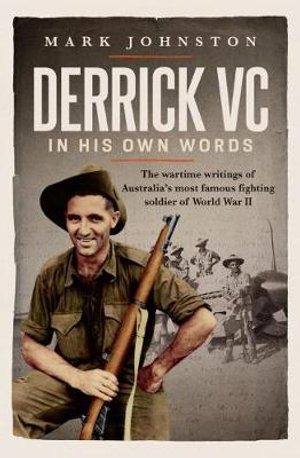 MARK JOHNSTON

DERRICK VC

IN HIS OWN WORDS

The wartime writings of Australia's most famous fighting soldier of World War II